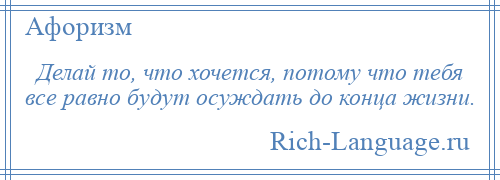 Афоризм

Делай то, что хочется, потому что тебя все равно будут осуждать до конца жизни.

Rich-Language.ru